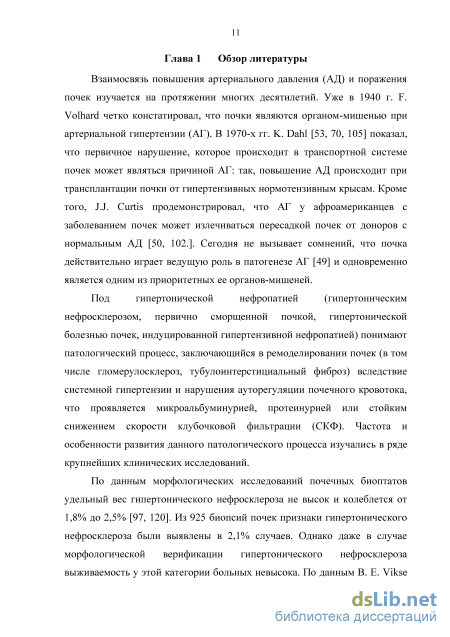 11

Глава 1 Обзор литературы

Взаимосвязь повышения артериального давления (АД) и поражения почек изучается на протяжении многих десятилетий. Уже в 1940 г. F. Volhard четко констатировал, что почки являются органом-мишенью при артериальной гипертензии (АГ). В 1970-х гг. K. Dahl [53, 70, 105] показал, что первичное нарушение, которое происходит в транспортной системе почек может являться причиной АГ: так, повышение АД происходит при трансплантации почки от гипертензивных нормотензивным крысам. Кроме того, J.J. Curtis продемонстрировал, что АГ у афроамериканцев с заболеванием почек может излечиваться пересадкой почек от доноров с нормальным АД [50, 102.]. Сегодня не вызывает сомнений, что почка действительно играет ведущую роль в патогенезе АГ [49] и одновременно является одним из приоритетных ее органов-мишеней.

Под гипертонической нефропатией (гипертоническим нефросклерозом, первично сморщенной почкой, гипертонической болезнью почек, индуцированной гипертензивной нефропатией) понимают патологический процесс, заключающийся в ремоделировании почек (в том числе гломерулосклероз, тубулоинтерстициальный фиброз) вследствие системной гипертензии и нарушения ауторегуляции почечного кровотока, что проявляется микроальбуминурией, протеинурией или стойким снижением скорости клубочковой фильтрации (СКФ). Частота и особенности развития данного патологического процесса изучались в ряде крупнейших клинических исследований.

По данным морфологических исследований почечных биоптатов удельный вес гипертонического нефросклероза не высок и колеблется от 1,8% до 2,5% [97, 120]. Из 925 биопсий почек признаки гипертонического нефросклероза были выявлены в 2,1% случаев. Однако даже в случае морфологической верификации гипертонического нефросклероза выживаемость у этой категории больных невысока. По данным B. E. Vikse

dsLib.net
библиотека диссертаций